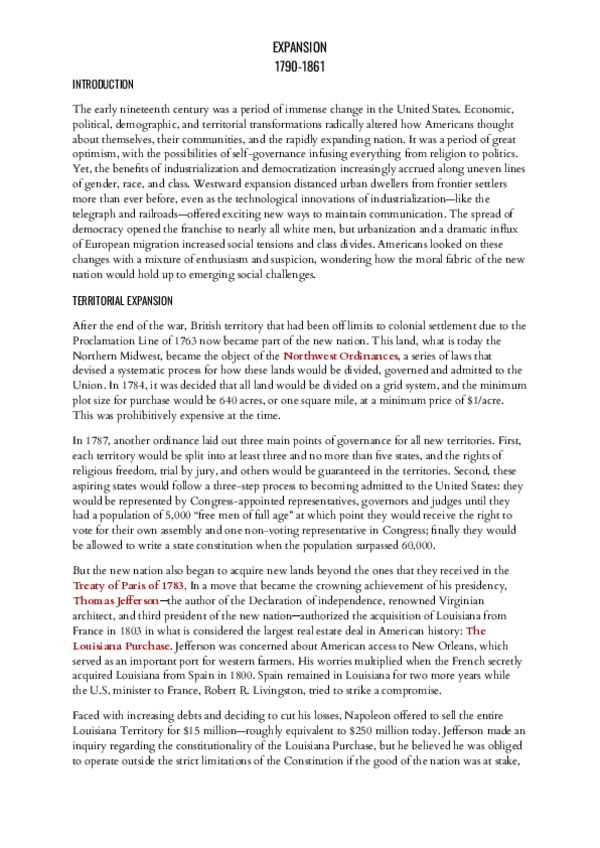 EXPANSION
1790-1861

INTRODUCTION

The early nineteenth century was a period of immense change in the United States. Economic, political, demographic, and territorial transformations radically altered how Americans thought about themselves, their communities, and the rapidly expanding nation. It was a period of great optimism, with the possibilities of self-governance infusing everything from religion to politics. Yet, the benefits of industrialization and democratization increasingly accrued along uneven lines of gender, race, and class. Westward expansion distanced urban dwellers from frontier settlers more than ever before, even as the technological innovations of industrialization—like the telegraph and railroads—offered exciting new ways to maintain communication. The spread of democracy opened the franchise to nearly all white men, but urbanization and a dramatic influx of European migration increased social tensions and class divides. Americans looked on these changes with a mixture of enthusiasm and suspicion, wondering how the moral fabric of the new nation would hold up to emerging social challenges.

TERRITORIAL EXPANSION

After the end of the war, British territory that had been off limits to colonial settlement due to the Proclamation Line of 1763 now became part of the new nation. This land, what is today the Northern Midwest, became the object of the Northwest Ordinances, a series of laws that devised a systematic process for how these lands would be divided, governed and admitted to the Union. In 1784, it was decided that all land would be divided on a grid system, and the minimum plot size for purchase would be 640 acres, or one square mile, at a minimum price of $1/acre. This was prohibitively expensive at the time.

In 1787, another ordinance laid out three main points of governance for all new territories. First, each territory would be split into at least three and no more than five states, and the rights of religious freedom, trial by jury, and others would be guaranteed in the territories. Second, these aspiring states would follow a three-step process to becoming admitted to the United States: they would be represented by Congress-appointed representatives, governors and judges until they had a population of 5,000 "free men of full age" at which point they would receive the right to vote for their own assembly and one non-voting representative in Congress; finally they would be allowed to write a state constitution when the population surpassed 60,000.

But the new nation also began to acquire new lands beyond the ones that they received in the Treaty of Paris of 1783. In a move that became the crowning achievement of his presidency, Thomas Jefferson—the author of the Declaration of independence, renowned Virginian architect, and third president of the new nation—authorized the acquisition of Louisiana from France in 1803 in what is considered the largest real estate deal in American history: The Louisiana Purchase. Jefferson was concerned about American access to New Orleans, which served as an important port for western farmers. His worries multiplied when the French secretly acquired Louisiana from Spain in 1800. Spain remained in Louisiana for two more years while the U.S. minister to France, Robert R. Livingston, tried to strike a compromise.

Faced with increasing debts and deciding to cut his losses, Napoleon offered to sell the entire Louisiana Territory for $15 million—roughly equivalent to $250 million today. Jefferson made an inquiry regarding the constitutionality of the Louisiana Purchase, but he believed he was obliged to operate outside the strict limitations of the Constitution if the good of the nation was at stake,